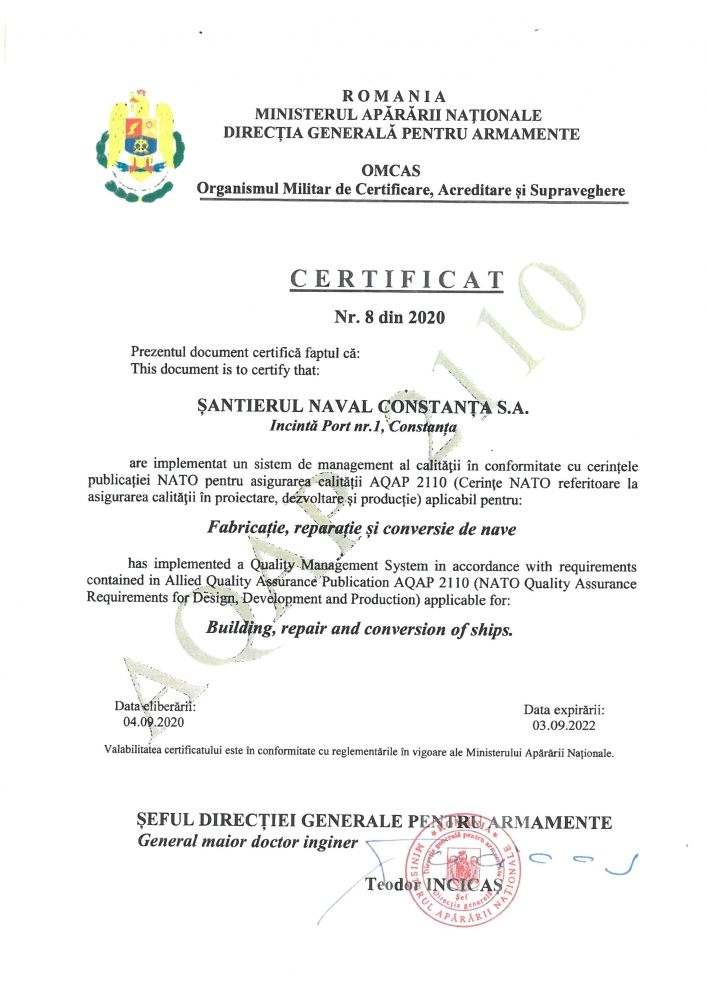 ROMANIA
MINISTERUL APĂRĂRII NAȚIONALE
DIRECȚIA GENERALĂ PENTRU ARMAMENTE

OMCAS
Organismul Militar de Certificare, Acreditare și Supraveghere

CERTIFICAT
Nr. 8 din 2020

Prezentul document certifică faptul că:
This document is to certify that:

ȘANTIERUL NAVAL CONSTANȚA S.A.
Incintă Port nr.1, Constanța

are implementat un sistem de management al calității în conformitate cu cerințele publicației NATO pentru asigurarea calității AQAP 2110 (Cerințe NATO referitoare la asigurarea calității în proiectare, dezvoltare și producție) aplicabil pentru:

Fabricație, reparație și conversie de nave

has implemented a Quality Management System in accordance with requirements contained in Allied Quality Assurance Publication AQAP 2110 (NATO Quality Assurance Requirements for Design, Development and Production) applicable for:

Building, repair and conversion of ships.

AQAP 2110

Data eliberării:
04.09.2020

Data expirării:
03.09.2022

Valabilitatea certificatului este în conformitate cu reglementările în vigoare ale Ministerului Apărării Naționale.

ȘEFUL DIRECȚIEI GENERALE PENTRU ARMAMENTE
General maior doctor inginer

Teodor INCICAȘ

MINISTERUL APĂRĂRII NAȚIONALE
Direcția generală pentru armamente
Șef Direcție generală